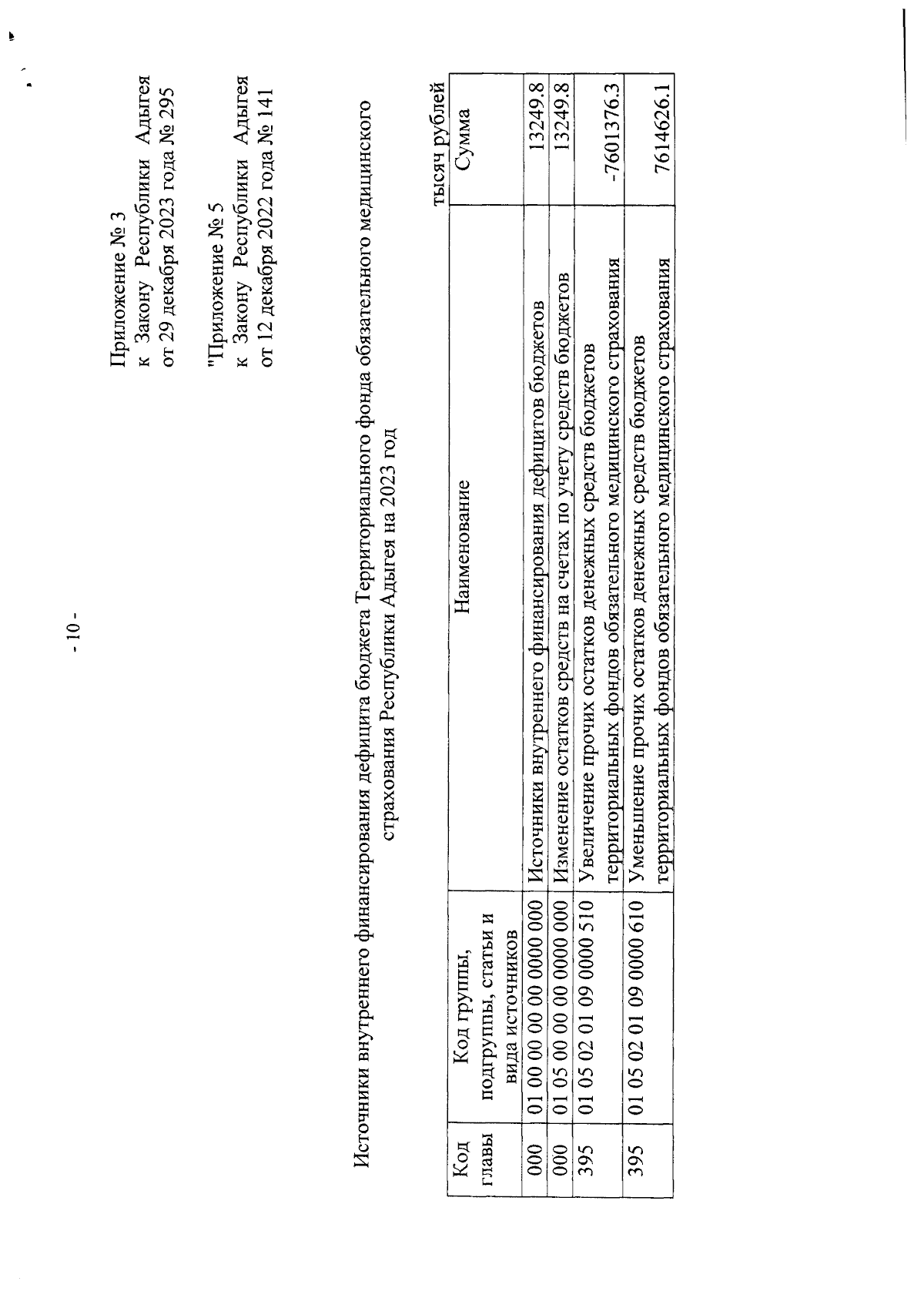 - 10 -

Приложение № 3
к Закону Республики Адыгея
от 29 декабря 2023 года № 295

"Приложение № 5
к Закону Республики Адыгея
от 12 декабря 2022 года № 141

Источники внутреннего финансирования дефицита бюджета Территориального фонда обязательного медицинского страхования Республики Адыгея на 2023 год

тысяч рублей

| Код главы | Код группы, подгруппы, статьи и вида источников | Наименование | Сумма |
|---|---|---|---|
| 000 | 01 00 00 00 00 0000 000 | Источники внутреннего финансирования дефицитов бюджетов | 13249.8 |
| 000 | 01 05 00 00 00 0000 000 | Изменение остатков средств на счетах по учету средств бюджетов | 13249.8 |
| 395 | 01 05 02 01 09 0000 510 | Увеличение прочих остатков денежных средств бюджетов территориальных фондов обязательного медицинского страхования | -7601376.3 |
| 395 | 01 05 02 01 09 0000 610 | Уменьшение прочих остатков денежных средств бюджетов территориальных фондов обязательного медицинского страхования | 7614626.1 |